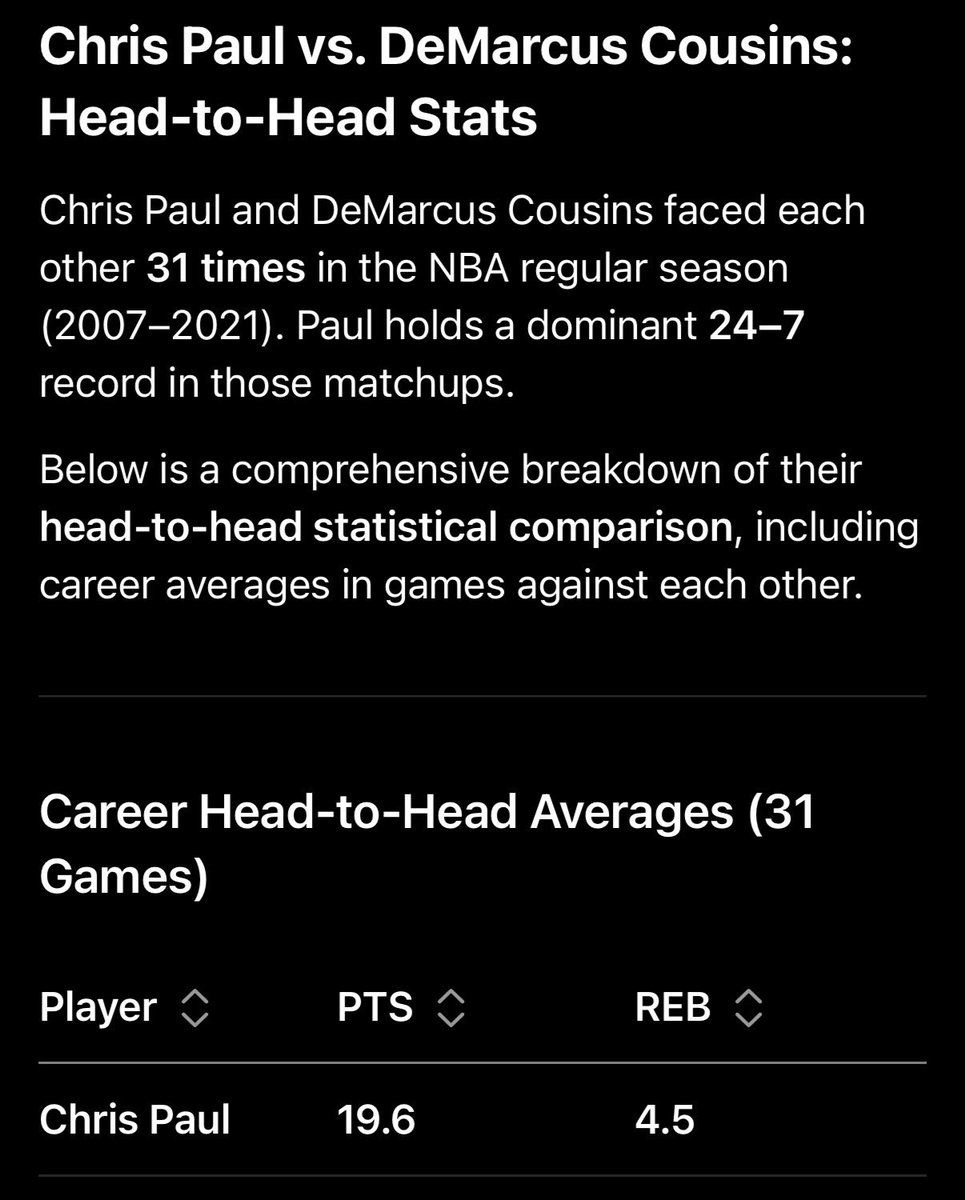 Chris Paul vs. DeMarcus Cousins: Head-to-Head Stats

Chris Paul and DeMarcus Cousins faced each other 31 times in the NBA regular season (2007–2021). Paul holds a dominant 24–7 record in those matchups.

Below is a comprehensive breakdown of their head-to-head statistical comparison, including career averages in games against each other.

Career Head-to-Head Averages (31 Games)

| Player | PTS | REB |
|---|---|---|
| Chris Paul | 19.6 | 4.5 |